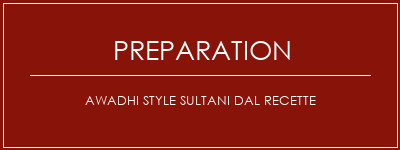 PREPARATION

AWADHI STYLE SULTANI DAL RECETTE